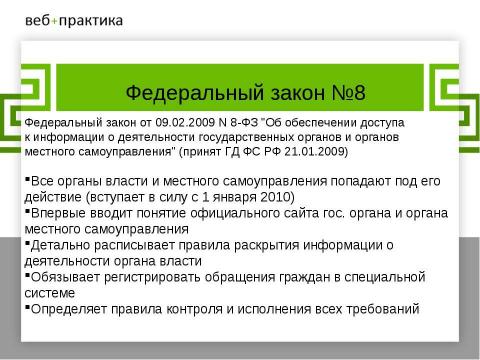 веб+практика

Федеральный закон №8

Федеральный закон от 09.02.2009 N 8-ФЗ "Об обеспечении доступа к информации о деятельности государственных органов и органов местного самоуправления" (принят ГД ФС РФ 21.01.2009)

▪Все органы власти и местного самоуправления попадают под его действие (вступает в силу с 1 января 2010)
▪Впервые вводит понятие официального сайта гос. органа и органа местного самоуправления
▪Детально расписывает правила раскрытия информации о деятельности органа власти
▪Обязывает регистрировать обращения граждан в специальной системе
▪Определяет правила контроля и исполнения всех требований